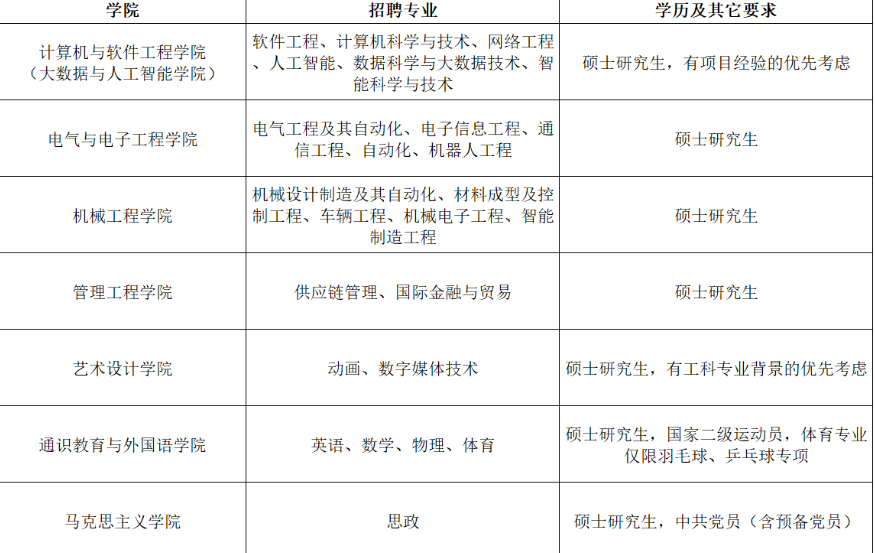 | 学院 | 招聘专业 | 学历及其它要求 |
|---|---|---|
| 计算机与软件工程学院（大数据与人工智能学院） | 软件工程、计算机科学与技术、网络工程、人工智能、数据科学与大数据技术、智能科学与技术 | 硕士研究生，有项目经验的优先考虑 |
| 电气与电子工程学院 | 电气工程及其自动化、电子信息工程、通信工程、自动化、机器人工程 | 硕士研究生 |
| 机械工程学院 | 机械设计制造及其自动化、材料成型及控制工程、车辆工程、机械电子工程、智能制造工程 | 硕士研究生 |
| 管理工程学院 | 供应链管理、国际金融与贸易 | 硕士研究生 |
| 艺术设计学院 | 动画、数字媒体技术 | 硕士研究生，有工科专业背景的优先考虑 |
| 通识教育与外国语学院 | 英语、数学、物理、体育 | 硕士研究生，国家二级运动员，体育专业仅限羽毛球、乒乓球专项 |
| 马克思主义学院 | 思政 | 硕士研究生，中共党员（含预备党员） |